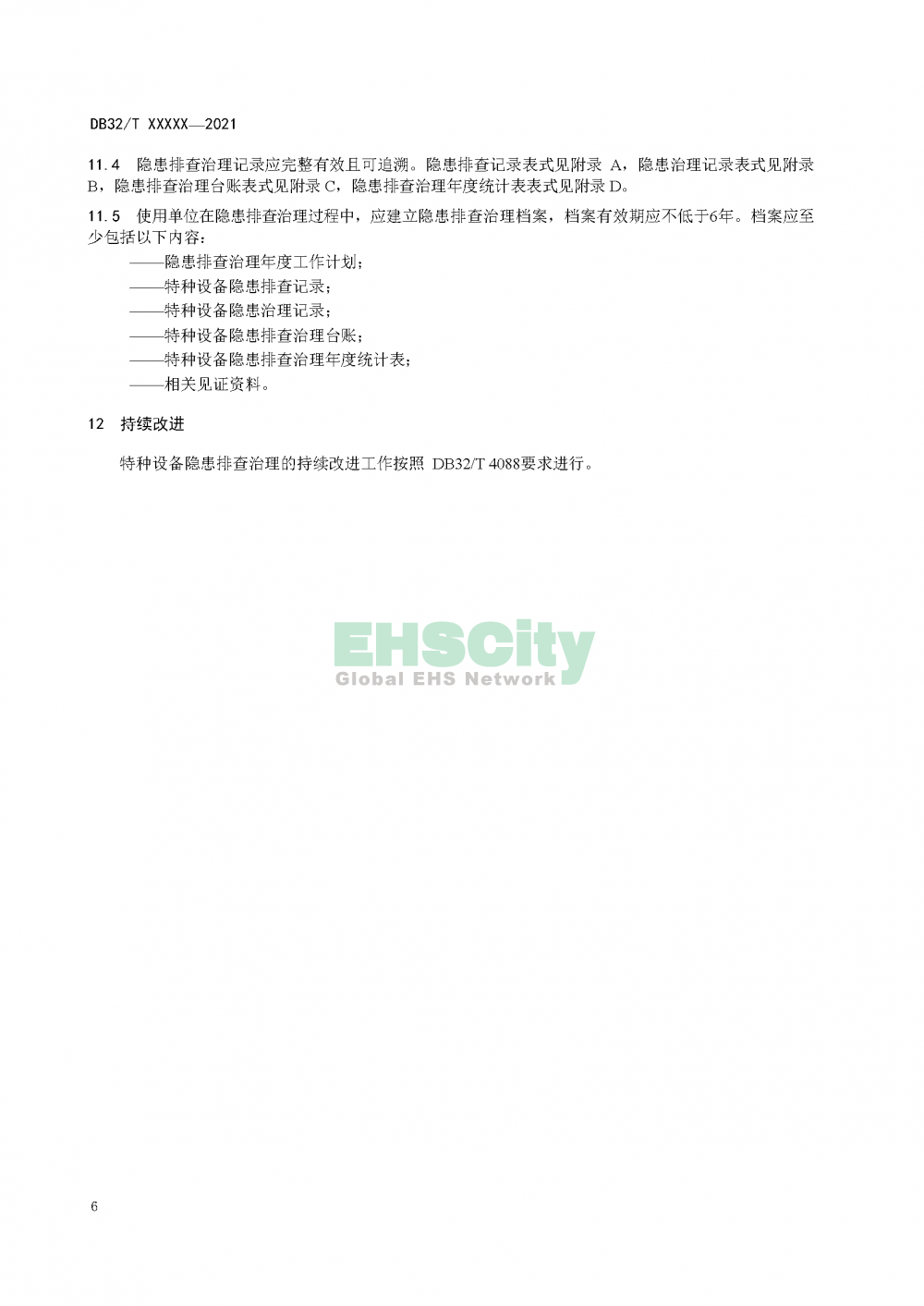 DB32/T XXXXX—2021

11.4 隐患排查治理记录应完整有效且可追溯。隐患排查记录表式见附录A，隐患治理记录表式见附录B，隐患排查治理台账表式见附录C，隐患排查治理年度统计表表式见附录D。

11.5 使用单位在隐患排查治理过程中，应建立隐患排查治理档案，档案有效期应不低于6年。档案应至少包括以下内容：

——隐患排查治理年度工作计划；
——特种设备隐患排查记录；
——特种设备隐患治理记录；
——特种设备隐患排查治理台账；
——特种设备隐患排查治理年度统计表；
——相关见证资料。

12 持续改进

特种设备隐患排查治理的持续改进工作按照DB32/T 4088要求进行。

6

EHSCity
Global EHS Network